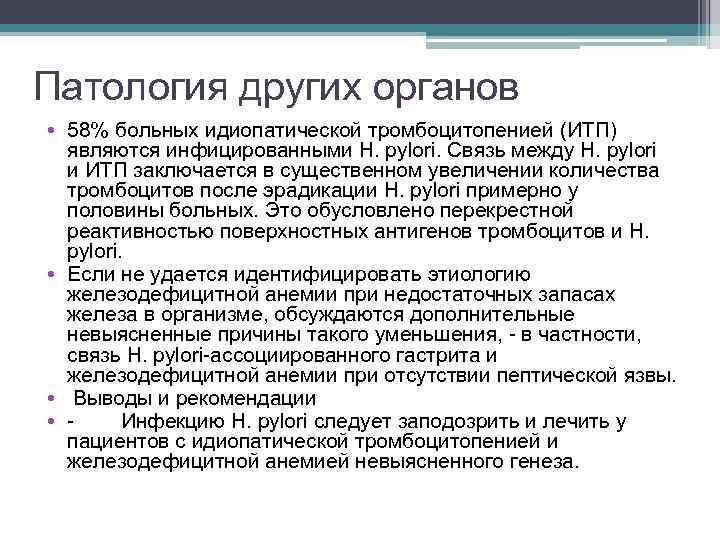 Патология других органов

• 58% больных идиопатической тромбоцитопенией (ИТП) являются инфицированными H. pylori. Связь между H. pylori и ИТП заключается в существенном увеличении количества тромбоцитов после эрадикации H. pylori примерно у половины больных. Это обусловлено перекрестной реактивностью поверхностных антигенов тромбоцитов и H. pylori.
• Если не удается идентифицировать этиологию железодефицитной анемии при недостаточных запасах железа в организме, обсуждаются дополнительные невыясненные причины такого уменьшения, - в частности, связь H. pylori-ассоциированного гастрита и железодефицитной анемии при отсутствии пептической язвы.
• Выводы и рекомендации
• - Инфекцию H. pylori следует заподозрить и лечить у пациентов с идиопатической тромбоцитопенией и железодефицитной анемией невыясненного генеза.